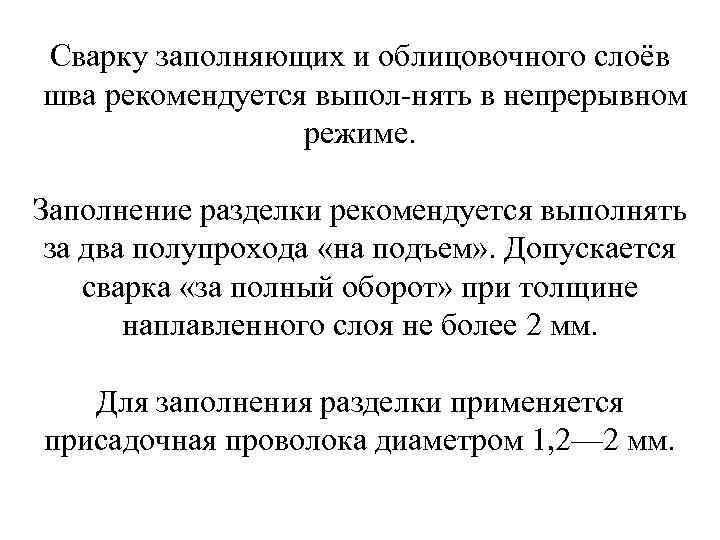 Сварку заполняющих и облицовочного слоёв шва рекомендуется выпол-нять в непрерывном режиме.

Заполнение разделки рекомендуется выполнять за два полупрохода «на подъем». Допускается сварка «за полный оборот» при толщине наплавленного слоя не более 2 мм.

Для заполнения разделки применяется присадочная проволока диаметром 1,2—2 мм.